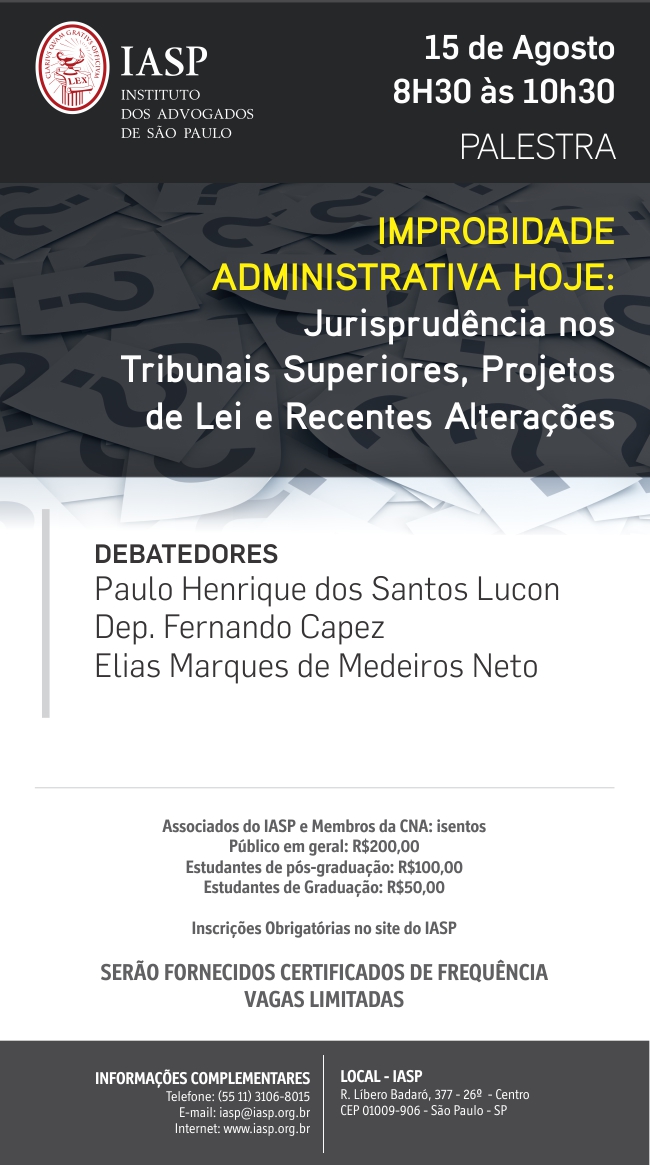 CLARIUS QUAM GRATIUS OFFICIUM
LEX

IASP
INSTITUTO DOS ADVOGADOS DE SÃO PAULO

15 de Agosto
8H30 às 10h30

PALESTRA

IMPROBIDADE ADMINISTRATIVA HOJE:
Jurisprudência nos Tribunais Superiores, Projetos de Lei e Recentes Alterações

DEBATEDORES
Paulo Henrique dos Santos Lucon
Dep. Fernando Capez
Elias Marques de Medeiros Neto

Associados do IASP e Membros da CNA: isentos
Público em geral: R$200,00
Estudantes de pós-graduação: R$100,00
Estudantes de Graduação: R$50,00

Inscrições Obrigatórias no site do IASP

SERÃO FORNECIDOS CERTIFICADOS DE FREQUÊNCIA
VAGAS LIMITADAS

INFORMAÇÕES COMPLEMENTARES
Telefone: (55 11) 3106-8015
E-mail: iasp@iasp.org.br
Internet: www.iasp.org.br

LOCAL - IASP
R. Líbero Badaró, 377 - 26º - Centro
CEP 01009-906 - São Paulo - SP